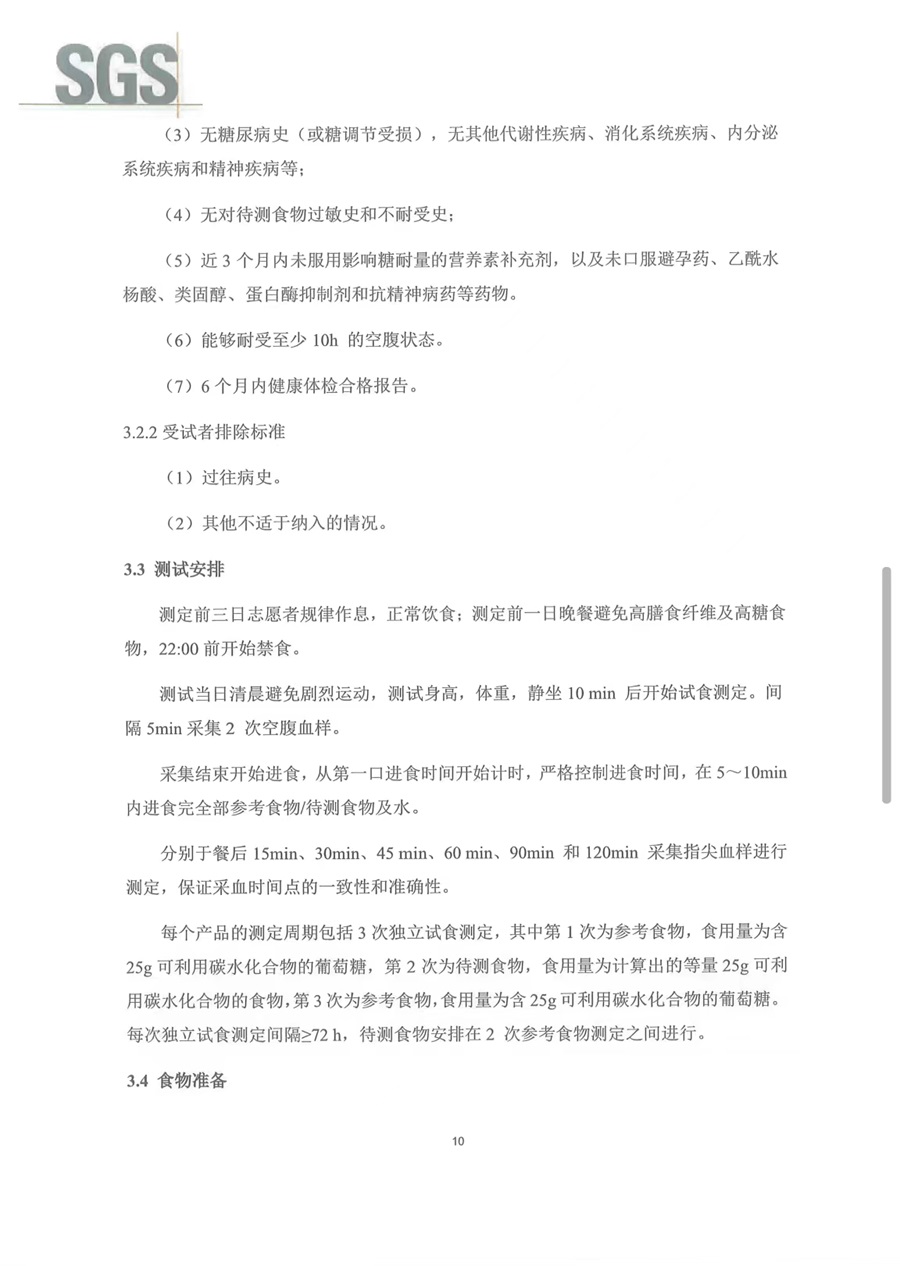 SGS

（3）无糖尿病史（或糖调节受损），无其他代谢性疾病、消化系统疾病、内分泌系统疾病和精神疾病等；

（4）无对待测食物过敏史和不耐受史；

（5）近 3 个月内未服用影响糖耐量的营养素补充剂，以及未口服避孕药、乙酰水杨酸、类固醇、蛋白酶抑制剂和抗精神病药等药物。

（6）能够耐受至少 10h 的空腹状态。

（7）6 个月内健康体检合格报告。

3.2.2 受试者排除标准

（1）过往病史。

（2）其他不适于纳入的情况。

3.3 测试安排

测定前三日志愿者规律作息，正常饮食；测定前一日晚餐避免高膳食纤维及高糖食物，22:00 前开始禁食。

测试当日清晨避免剧烈运动，测试身高，体重，静坐 10 min 后开始试食测定。间隔 5min 采集 2 次空腹血样。

采集结束开始进食，从第一口进食时间开始计时，严格控制进食时间，在 5～10min 内进食完全部参考食物/待测食物及水。

分别于餐后 15min、30min、45 min、60 min、90min 和 120min 采集指尖血样进行测定，保证采血时间点的一致性和准确性。

每个产品的测定周期包括 3 次独立试食测定，其中第 1 次为参考食物，食用量为含 25g 可利用碳水化合物的葡萄糖，第 2 次为待测食物，食用量为计算出的等量 25g 可利用碳水化合物的食物，第 3 次为参考食物，食用量为含 25g 可利用碳水化合物的葡萄糖。每次独立试食测定间隔≥72 h，待测食物安排在 2 次参考食物测定之间进行。

3.4 食物准备

10